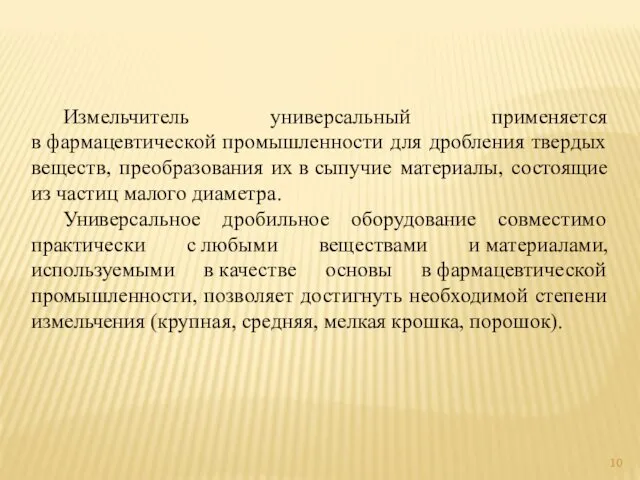 Измельчитель универсальный применяется в фармацевтической промышленности для дробления твердых веществ, преобразования их в сыпучие материалы, состоящие из частиц малого диаметра.

Универсальное дробильное оборудование совместимо практически с любыми веществами и материалами, используемыми в качестве основы в фармацевтической промышленности, позволяет достигнуть необходимой степени измельчения (крупная, средняя, мелкая крошка, порошок).

10